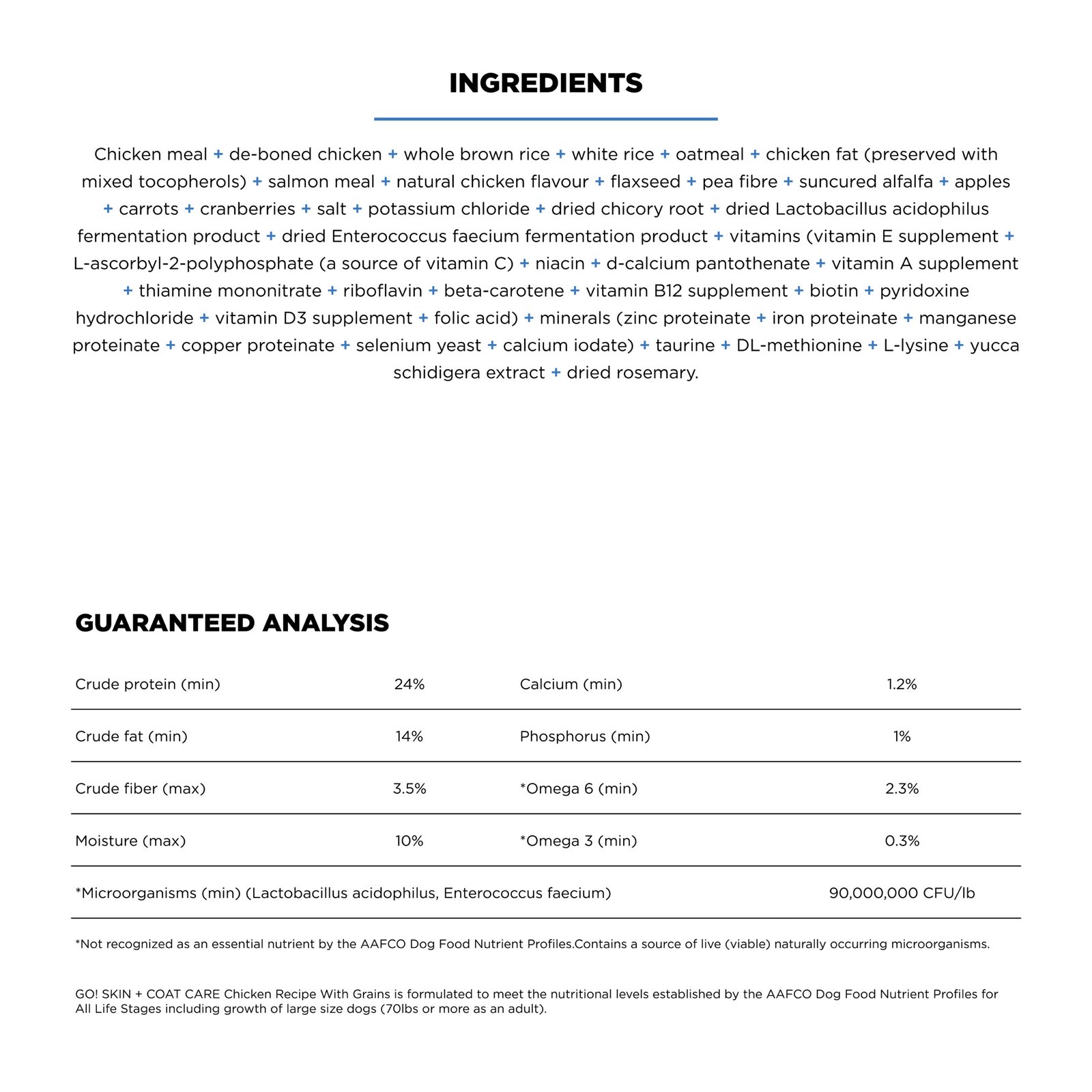 INGREDIENTS

Chicken meal + de-boned chicken + whole brown rice + white rice + oatmeal + chicken fat (preserved with mixed tocopherols) + salmon meal + natural chicken flavour + flaxseed + pea fibre + suncured alfalfa + apples + carrots + cranberries + salt + potassium chloride + dried chicory root + dried Lactobacillus acidophilus fermentation product + dried Enterococcus faecium fermentation product + vitamins (vitamin E supplement + L-ascorbyl-2-polyphosphate (a source of vitamin C) + niacin + d-calcium pantothenate + vitamin A supplement + thiamine mononitrate + riboflavin + beta-carotene + vitamin B12 supplement + biotin + pyridoxine hydrochloride + vitamin D3 supplement + folic acid) + minerals (zinc proteinate + iron proteinate + manganese proteinate + copper proteinate + selenium yeast + calcium iodate) + taurine + DL-methionine + L-lysine + yucca schidigera extract + dried rosemary.

GUARANTEED ANALYSIS

| Crude protein (min) | 24% | Calcium (min) | 1.2% |
|---|---|---|---|
| Crude fat (min) | 14% | Phosphorus (min) | 1% |
| Crude fiber (max) | 3.5% | *Omega 6 (min) | 2.3% |
| Moisture (max) | 10% | *Omega 3 (min) | 0.3% |
| *Microorganisms (min) (Lactobacillus acidophilus, Enterococcus faecium) | | | 90,000,000 CFU/lb |

*Not recognized as an essential nutrient by the AAFCO Dog Food Nutrient Profiles.Contains a source of live (viable) naturally occurring microorganisms.

GO! SKIN + COAT CARE Chicken Recipe With Grains is formulated to meet the nutritional levels established by the AAFCO Dog Food Nutrient Profiles for All Life Stages including growth of large size dogs (70lbs or more as an adult).